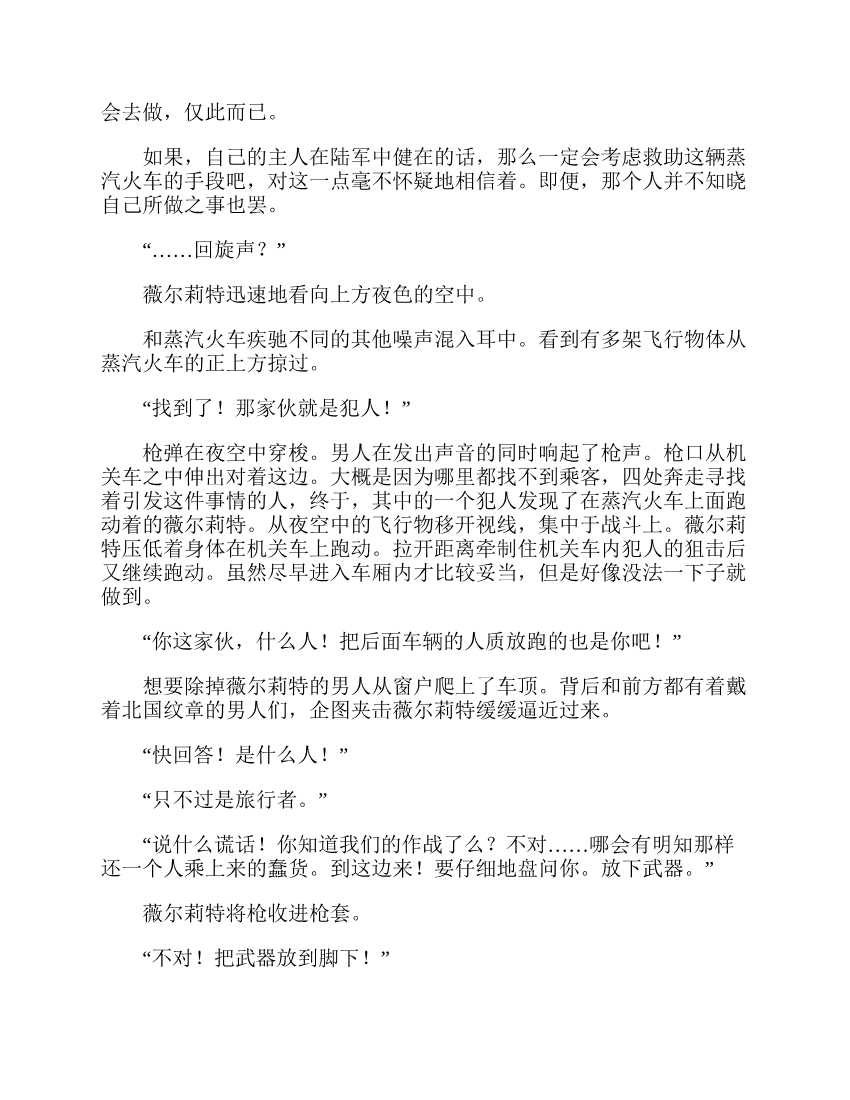 会去做，仅此而已。

如果，自己的主人在陆军中健在的话，那么一定会考虑救助这辆蒸汽火车的手段吧，对这一点毫不怀疑地相信着。即便，那个人并不知晓自己所做之事也罢。

“……回旋声？”

薇尔莉特迅速地看向上方夜色的空中。

和蒸汽火车疾驰不同的其他噪声混入耳中。看到有多架飞行物体从蒸汽火车的正上方掠过。

“找到了！那家伙就是犯人！”

枪弹在夜空中穿梭。男人在发出声音的同时响起了枪声。枪口从机关车之中伸出对着这边。大概是因为哪里都找不到乘客，四处奔走寻找着引发这件事情的人，终于，其中的一个犯人发现了在蒸汽火车上面跑动着的薇尔莉特。从夜空中的飞行物移开视线，集中于战斗上。薇尔莉特压低着身体在机关车上跑动。拉开距离牵制住机关车内犯人的狙击后又继续跑动。虽然尽早进入车厢内才比较妥当，但是好像没法一下子就做到。

“你这家伙，什么人！把后面车辆的人质放跑的也是你吧！”

想要除掉薇尔莉特的男人从窗户爬上了车顶。背后和前方都有着戴着北国纹章的男人们，企图夹击薇尔莉特缓缓逼近过来。

“快回答！是什么人！”

“只不过是旅行者。”

“说什么谎话！你知道我们的作战了么？不对……哪会有明知那样还一个人乘上来的蠢货。到这边来！要仔细地盘问你。放下武器。”

薇尔莉特将枪收进枪套。

“不对！把武器放到脚下！”